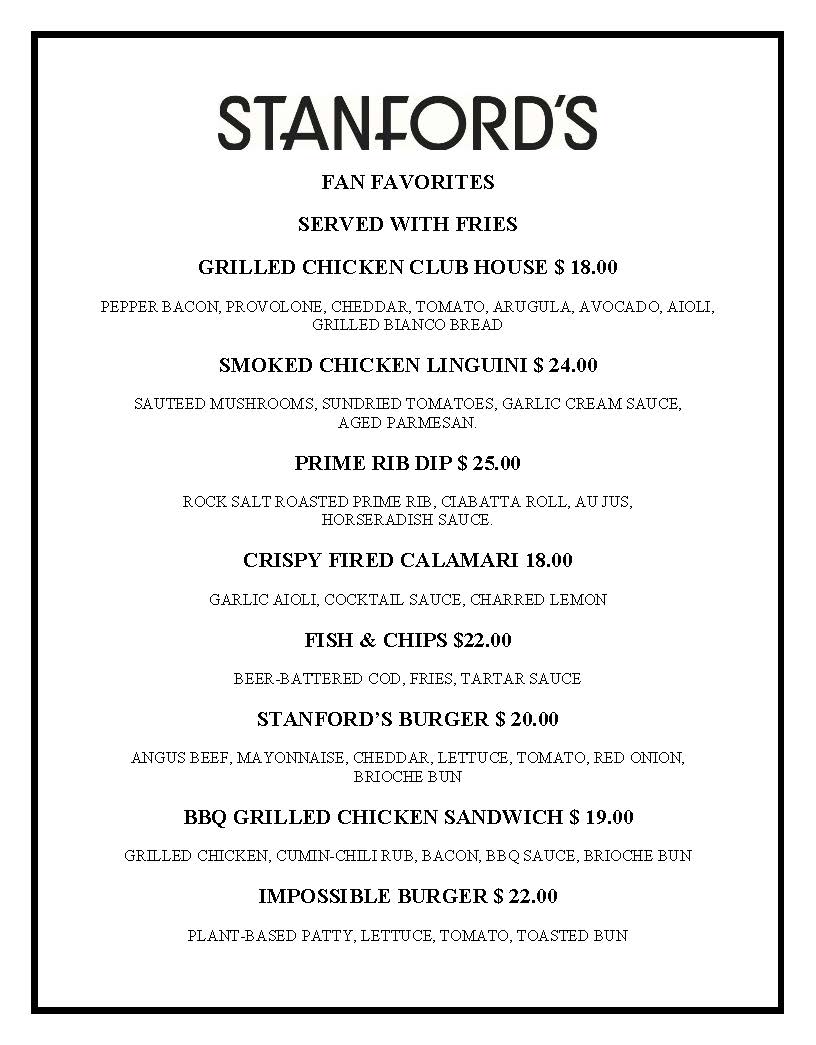 STANFORD'S

FAN FAVORITES

SERVED WITH FRIES

GRILLED CHICKEN CLUB HOUSE $ 18.00

PEPPER BACON, PROVOLONE, CHEDDAR, TOMATO, ARUGULA, AVOCADO, AIOLI, GRILLED BIANCO BREAD

SMOKED CHICKEN LINGUINI $ 24.00

SAUTEED MUSHROOMS, SUNDRIED TOMATOES, GARLIC CREAM SAUCE, AGED PARMESAN.

PRIME RIB DIP $ 25.00

ROCK SALT ROASTED PRIME RIB, CIABATTA ROLL, AU JUS, HORSERADISH SAUCE.

CRISPY FIRED CALAMARI 18.00

GARLIC AIOLI, COCKTAIL SAUCE, CHARRED LEMON

FISH & CHIPS $22.00

BEER-BATTERED COD, FRIES, TARTAR SAUCE

STANFORD'S BURGER $ 20.00

ANGUS BEEF, MAYONNAISE, CHEDDAR, LETTUCE, TOMATO, RED ONION, BRIOCHE BUN

BBQ GRILLED CHICKEN SANDWICH $ 19.00

GRILLED CHICKEN, CUMIN-CHILI RUB, BACON, BBQ SAUCE, BRIOCHE BUN

IMPOSSIBLE BURGER $ 22.00

PLANT-BASED PATTY, LETTUCE, TOMATO, TOASTED BUN